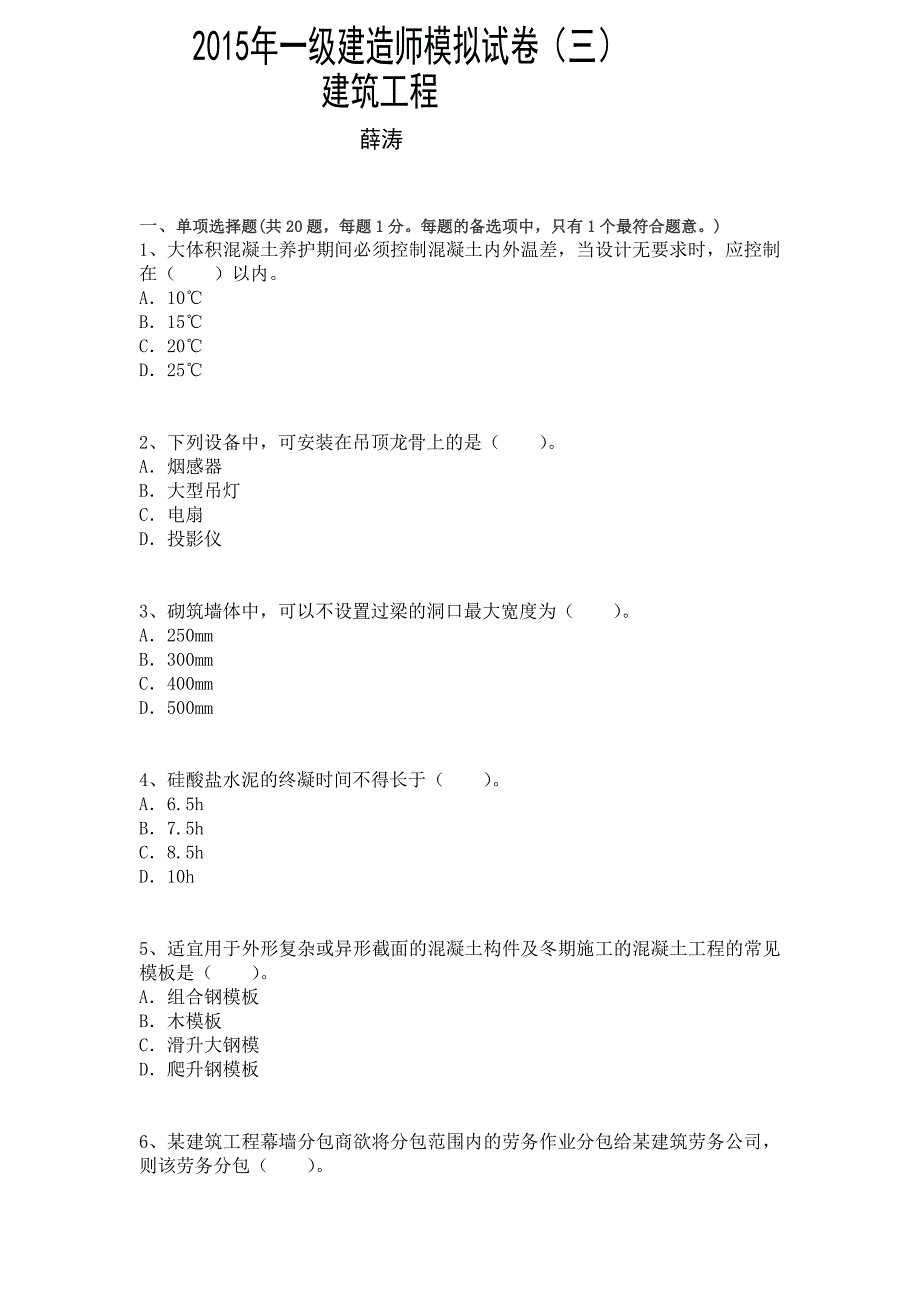 2015年一级建造师模拟试卷（三）
建筑工程

薛涛

一、单项选择题(共 20 题，每题 1 分。每题的备选项中，只有 1 个最符合题意。)
1、大体积混凝土养护期间必须控制混凝土内外温差，当设计无要求时，应控制在（　　）以内。
A. 10℃
B. 15℃
C. 20℃
D. 25℃

2、下列设备中，可安装在吊顶龙骨上的是（　　）。
A. 烟感器
B. 大型吊灯
C. 电扇
D. 投影仪

3、砌筑墙体中，可以不设置过梁的洞口最大宽度为（　　）。
A. 250mm
B. 300mm
C. 400mm
D. 500mm

4、硅酸盐水泥的终凝时间不得长于（　　）。
A. 6.5h
B. 7.5h
C. 8.5h
D. 10h

5、适宜用于外形复杂或异形截面的混凝土构件及冬期施工的混凝土工程的常见模板是（　　）。
A. 组合钢模板
B. 木模板
C. 滑升大钢模
D. 爬升钢模板

6、某建筑工程幕墙分包商欲将分包范围内的劳务作业分包给某建筑劳务公司，则该劳务分包（　　）。